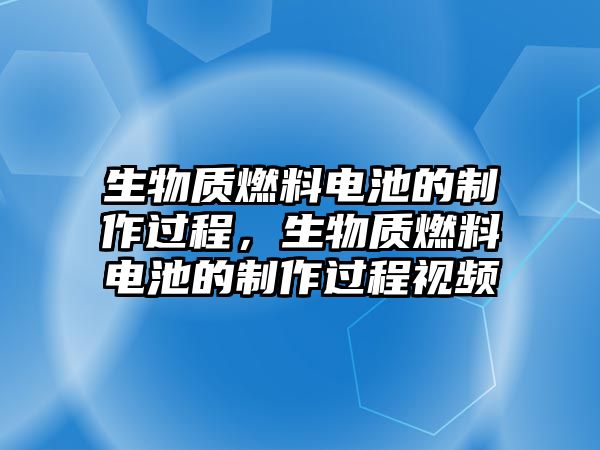 生物质燃料电池的制作过程，生物质燃料电池的制作过程视频